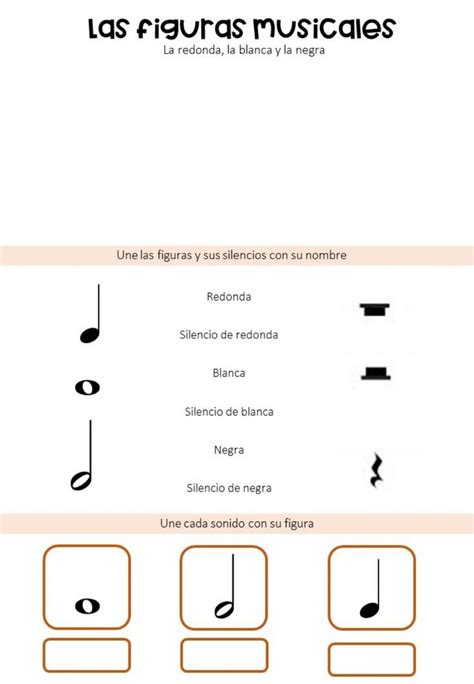 Las figuras musicales
La redonda, la blanca y la negra

Une las figuras y sus silencios con su nombre

Redonda

Silencio de redonda

Blanca

Silencio de blanca

Negra

Silencio de negra

Une cada sonido con su figura